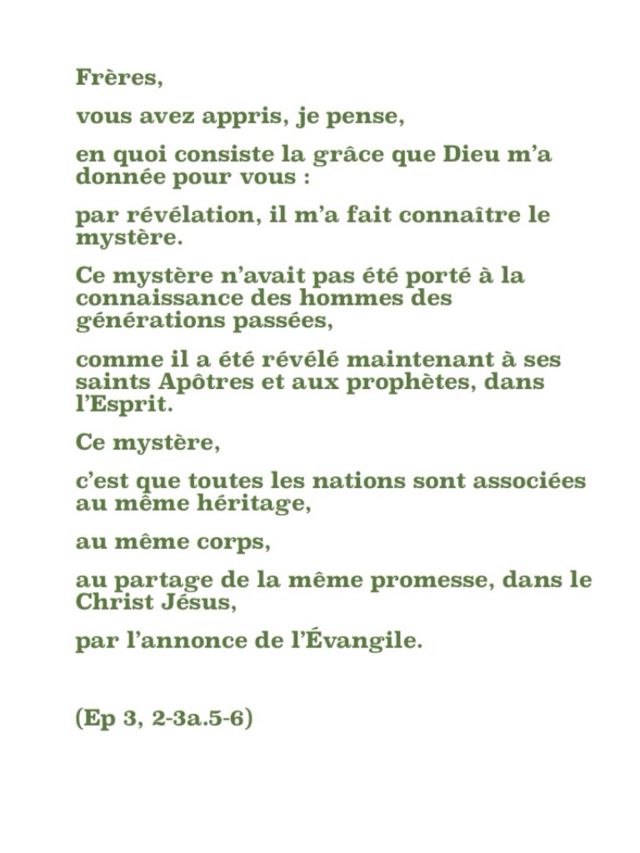 Frères,

vous avez appris, je pense,

en quoi consiste la grâce que Dieu m'a donnée pour vous :

par révélation, il m'a fait connaître le mystère.

Ce mystère n'avait pas été porté à la connaissance des hommes des générations passées,

comme il a été révélé maintenant à ses saints Apôtres et aux prophètes, dans l'Esprit.

Ce mystère,

c'est que toutes les nations sont associées au même héritage,

au même corps,

au partage de la même promesse, dans le Christ Jésus,

par l'annonce de l'Évangile.

(Ep 3, 2-3a.5-6)